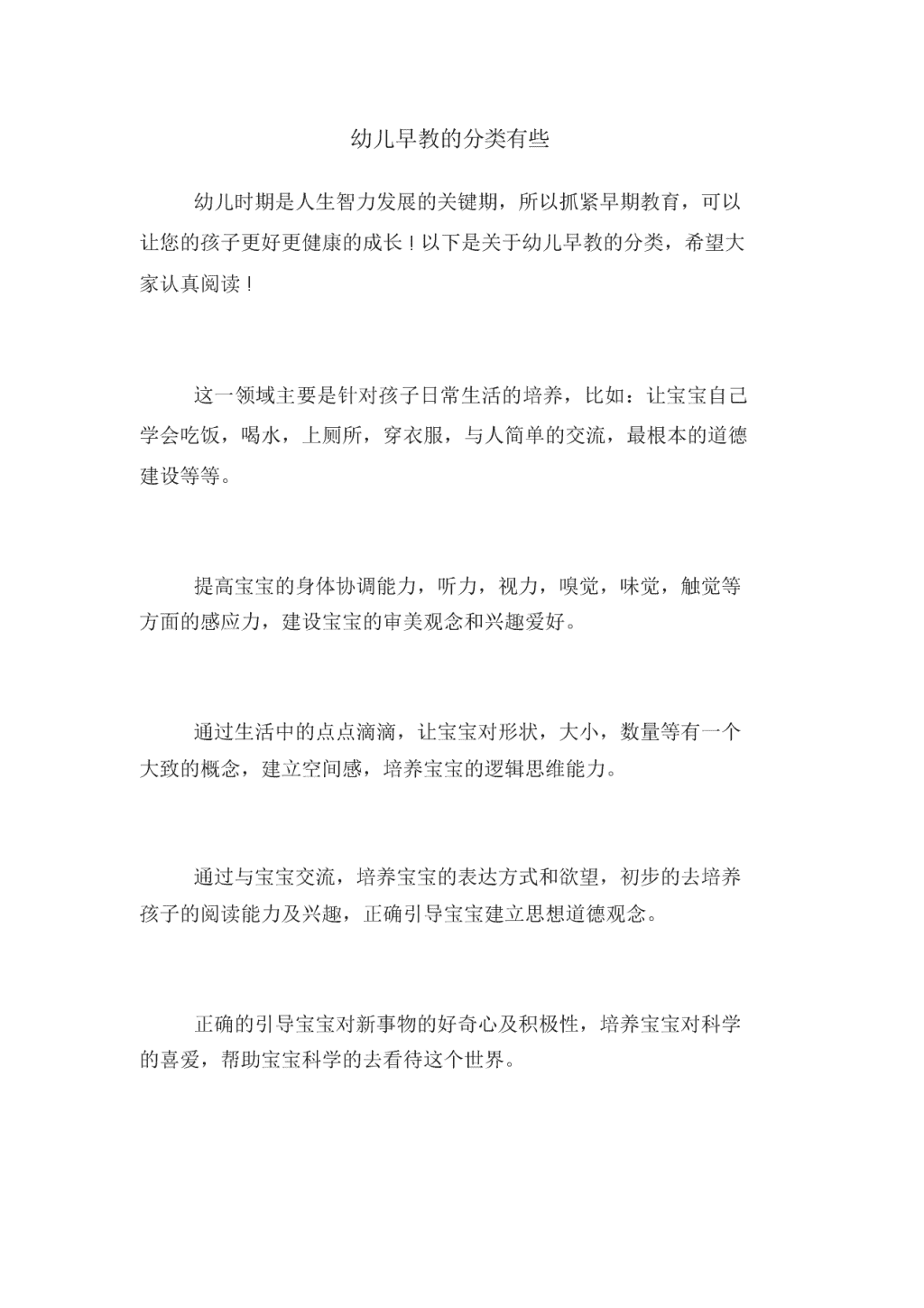 幼儿早教的分类有些

幼儿时期是人生智力发展的关键期，所以抓紧早期教育，可以让您的孩子更好更健康的成长！以下是关于幼儿早教的分类，希望大家认真阅读！

这一领域主要是针对孩子日常生活的培养，比如：让宝宝自己学会吃饭，喝水，上厕所，穿衣服，与人简单的交流，最根本的道德建设等等。

提高宝宝的身体协调能力，听力，视力，嗅觉，味觉，触觉等方面的感应力，建设宝宝的审美观念和兴趣爱好。

通过生活中的点点滴滴，让宝宝对形状，大小，数量等有一个大致的概念，建立空间感，培养宝宝的逻辑思维能力。

通过与宝宝交流，培养宝宝的表达方式和欲望，初步的去培养孩子的阅读能力及兴趣，正确引导宝宝建立思想道德观念。

正确的引导宝宝对新事物的好奇心及积极性，培养宝宝对科学的喜爱，帮助宝宝科学的去看待这个世界。